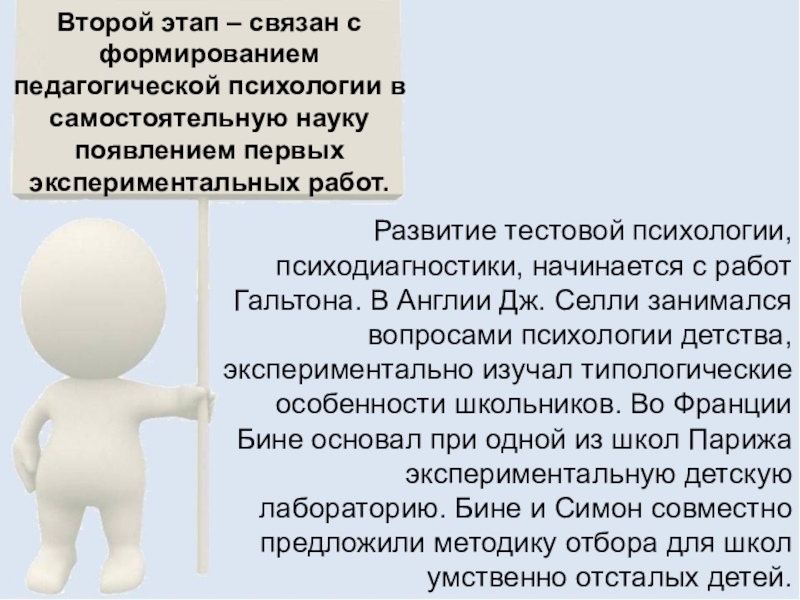 Второй этап – связан с формированием педагогической психологии в самостоятельную науку появлением первых экспериментальных работ.

Развитие тестовой психологии, психодиагностики, начинается с работ Гальтона. В Англии Дж. Селли занимался вопросами психологии детства, экспериментально изучал типологические особенности школьников. Во Франции Бине основал при одной из школ Парижа экспериментальную детскую лабораторию. Бине и Симон совместно предложили методику отбора для школ умственно отсталых детей.